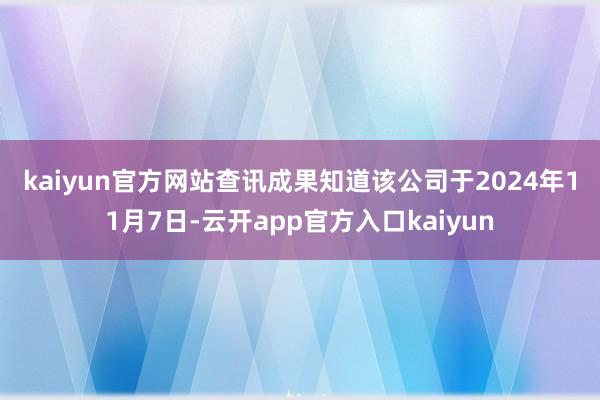 kaiyun官方网站查讯成果知道该公司于2024年11月7日-云开app官方入口kaiyun